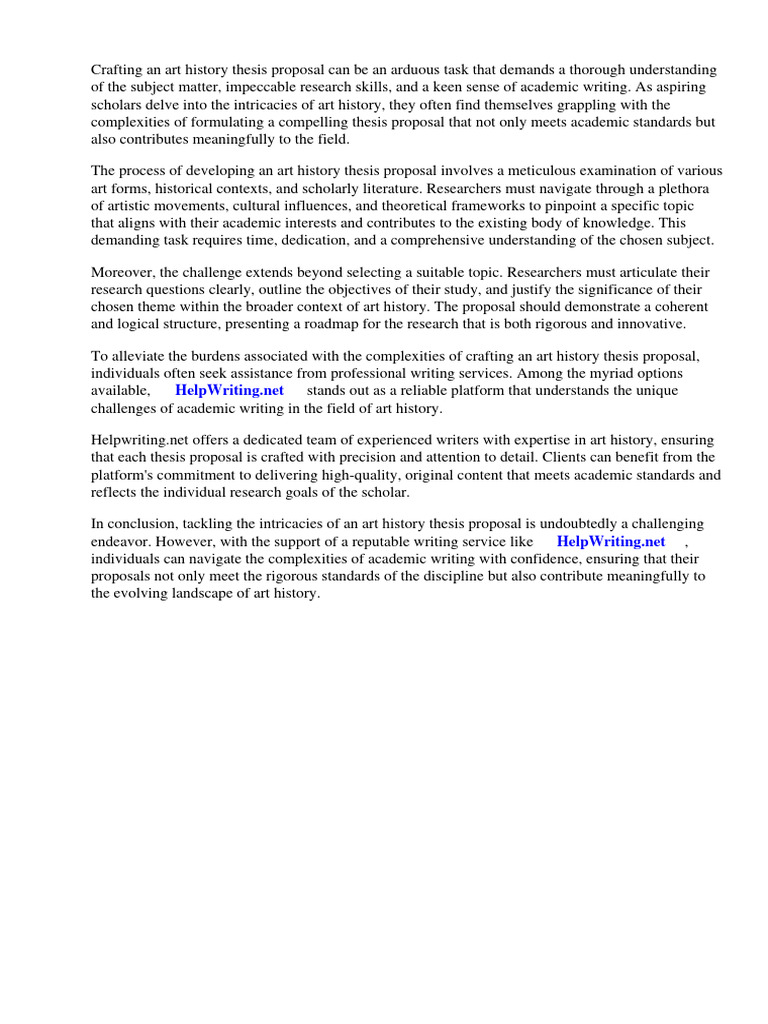 Crafting an art history thesis proposal can be an arduous task that demands a thorough understanding of the subject matter, impeccable research skills, and a keen sense of academic writing. As aspiring scholars delve into the intricacies of art history, they often find themselves grappling with the complexities of formulating a compelling thesis proposal that not only meets academic standards but also contributes meaningfully to the field.

The process of developing an art history thesis proposal involves a meticulous examination of various art forms, historical contexts, and scholarly literature. Researchers must navigate through a plethora of artistic movements, cultural influences, and theoretical frameworks to pinpoint a specific topic that aligns with their academic interests and contributes to the existing body of knowledge. This demanding task requires time, dedication, and a comprehensive understanding of the chosen subject.

Moreover, the challenge extends beyond selecting a suitable topic. Researchers must articulate their research questions clearly, outline the objectives of their study, and justify the significance of their chosen theme within the broader context of art history. The proposal should demonstrate a coherent and logical structure, presenting a roadmap for the research that is both rigorous and innovative.

To alleviate the burdens associated with the complexities of crafting an art history thesis proposal, individuals often seek assistance from professional writing services. Among the myriad options available, HelpWriting.net stands out as a reliable platform that understands the unique challenges of academic writing in the field of art history.

Helpwriting.net offers a dedicated team of experienced writers with expertise in art history, ensuring that each thesis proposal is crafted with precision and attention to detail. Clients can benefit from the platform's commitment to delivering high-quality, original content that meets academic standards and reflects the individual research goals of the scholar.

In conclusion, tackling the intricacies of an art history thesis proposal is undoubtedly a challenging endeavor. However, with the support of a reputable writing service like HelpWriting.net , individuals can navigate the complexities of academic writing with confidence, ensuring that their proposals not only meet the rigorous standards of the discipline but also contribute meaningfully to the evolving landscape of art history.